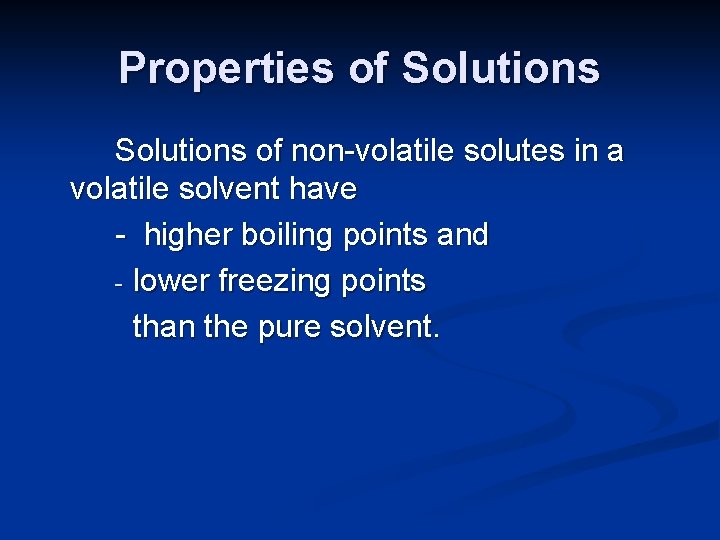 Properties of Solutions

Solutions of non-volatile solutes in a volatile solvent have

- higher boiling points and

- lower freezing points

than the pure solvent.